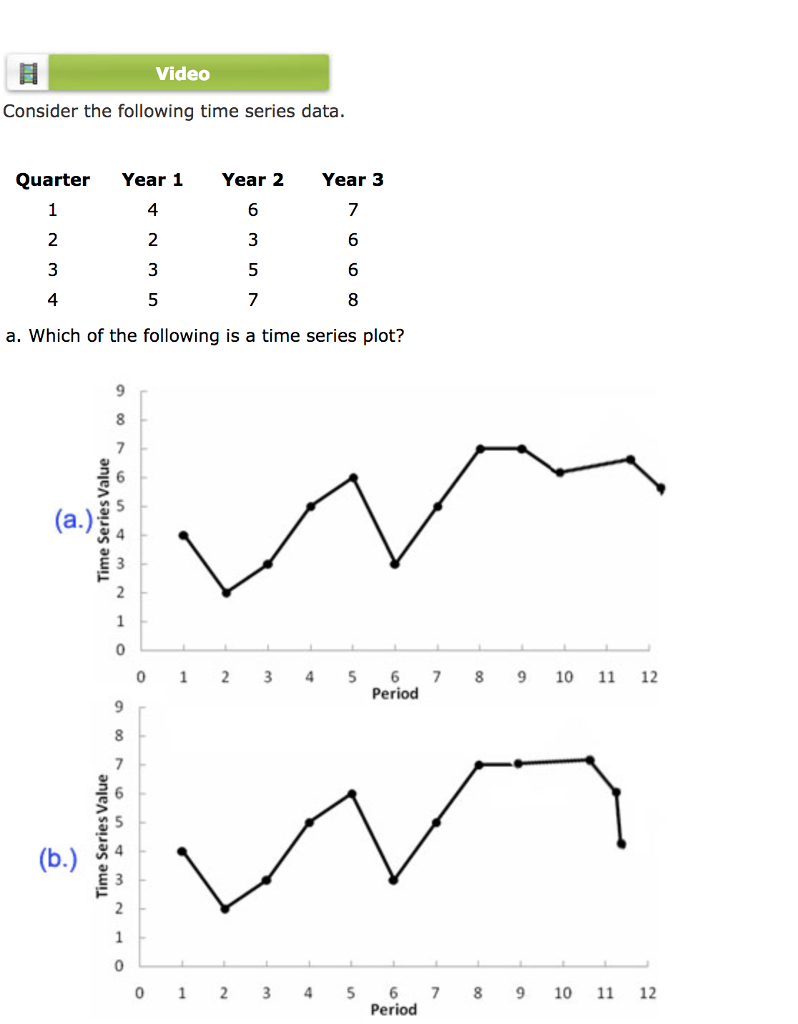 Video

Consider the following time series data.

| Quarter | Year 1 | Year 2 | Year 3 |
|---|---|---|---|
| 1 | 4 | 6 | 7 |
| 2 | 2 | 3 | 6 |
| 3 | 3 | 5 | 6 |
| 4 | 5 | 7 | 8 |

a. Which of the following is a time series plot?

(a.)
Time Series Value
9
8
7
6
5
4
3
2
1
0
0 1 2 3 4 5 6 7 8 9 10 11 12
Period

(b.)
Time Series Value
9
8
7
6
5
4
3
2
1
0
0 1 2 3 4 5 6 7 8 9 10 11 12
Period